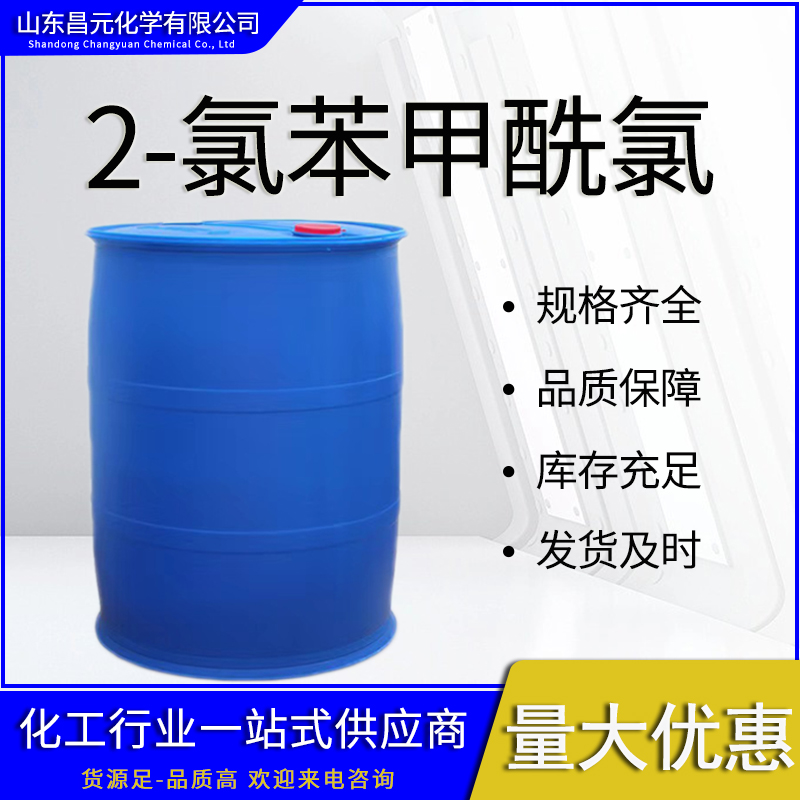 山东昌元化学有限公司
Shandong Changyuan Chemical Co., Ltd

2-氯苯甲酰氯

• 规格齐全
• 品质保障
• 库存充足
• 发货及时

化工行业一站式供应商
货源足-品质高 欢迎来电咨询

量大优惠